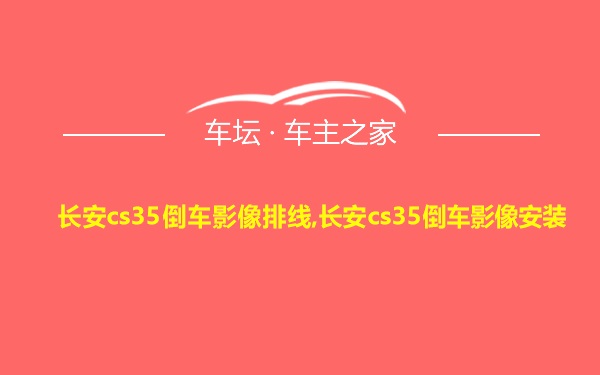 车坛 · 车主之家

长安cs35倒车影像排线,长安cs35倒车影像安装